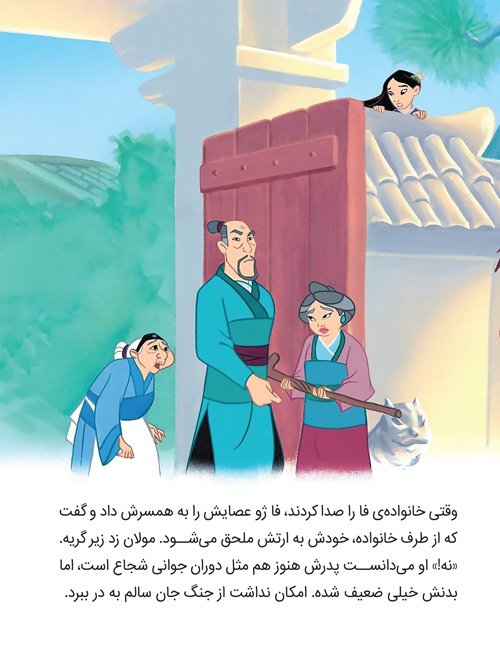 وقتی خانواده‌ی فا را صدا کردند، فا ژو عصایش را به همسرش داد و گفت که از طرف خانواده، خودش به ارتش ملحق می‌شود. مولان زد زیر گریه. «نه!» او می‌دانست پدرش هنوز هم مثل دوران جوانی شجاع است، اما بدنش خیلی ضعیف شده. امکان نداشت از جنگ جان سالم به در ببرد.